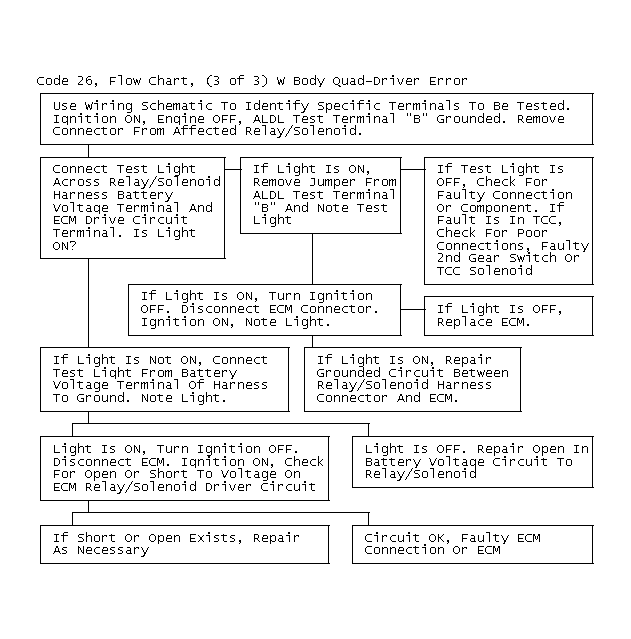 Code 26, Flow Chart, (3 of 3) W Body Quad-Driver Error

Use Wiring Schematic To Identify Specific Terminals To Be Tested. Ignition ON, Engine OFF, ALDL Test Terminal "B" Grounded. Remove Connector From Affected Relay/Solenoid.

Connect Test Light Across Relay/Solenoid Harness Battery Voltage Terminal And ECM Drive Circuit Terminal. Is Light ON?

If Light Is ON, Remove Jumper From ALDL Test Terminal "B" And Note Test Light

If Test Light Is OFF, Check For Faulty Connection Or Component. If Fault Is In TCC, Check For Poor Connections, Faulty 2nd Gear Switch Or TCC Solenoid

If Light Is ON, Turn Ignition OFF. Disconnect ECM Connector. Ignition ON, Note Light.

If Light Is OFF, Replace ECM.

If Light Is Not ON, Connect Test Light From Battery Voltage Terminal Of Harness To Ground. Note Light.

If Light Is ON, Repair Grounded Circuit Between Relay/Solenoid Harness Connector And ECM.

Light Is ON, Turn Ignition OFF. Disconnect ECM. Ignition ON, Check For Open Or Short To Voltage On ECM Relay/Solenoid Driver Circuit

Light Is OFF. Repair Open In Battery Voltage Circuit To Relay/Solenoid

If Short Or Open Exists, Repair As Necessary

Circuit OK, Faulty ECM Connection Or ECM